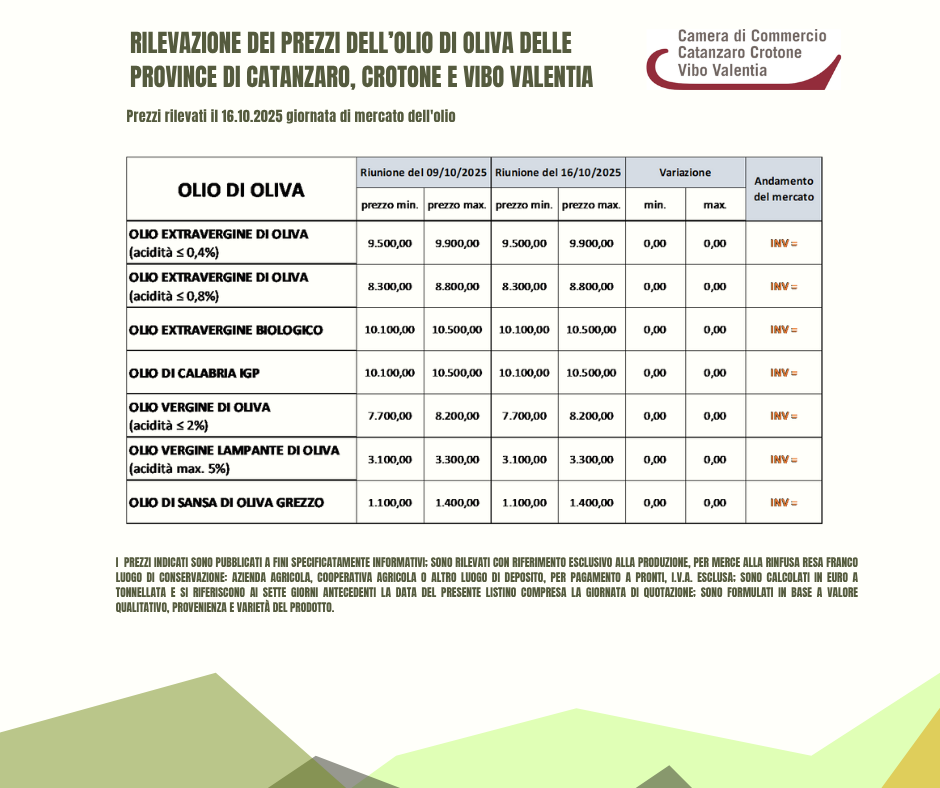 RILEVAZIONE DEI PREZZI DELL'OLIO DI OLIVA DELLE PROVINCE DI CATANZARO, CROTONE E VIBO VALENTIA

Camera di Commercio Catanzaro Crotone Vibo Valentia

Prezzi rilevati il 16.10.2025 giornata di mercato dell'olio

| OLIO DI OLIVA | Riunione del 09/10/2025 prezzo min. | Riunione del 09/10/2025 prezzo max. | Riunione del 16/10/2025 prezzo min. | Riunione del 16/10/2025 prezzo max. | Variazione min. | Variazione max. | Andamento del mercato |
|---|---|---|---|---|---|---|---|
| OLIO EXTRAVERGINE DI OLIVA (acidità ≤ 0,4%) | 9.500,00 | 9.900,00 | 9.500,00 | 9.900,00 | 0,00 | 0,00 | INV = |
| OLIO EXTRAVERGINE DI OLIVA (acidità ≤ 0,8%) | 8.300,00 | 8.800,00 | 8.300,00 | 8.800,00 | 0,00 | 0,00 | INV = |
| OLIO EXTRAVERGINE BIOLOGICO | 10.100,00 | 10.500,00 | 10.100,00 | 10.500,00 | 0,00 | 0,00 | INV = |
| OLIO DI CALABRIA IGP | 10.100,00 | 10.500,00 | 10.100,00 | 10.500,00 | 0,00 | 0,00 | INV = |
| OLIO VERGINE DI OLIVA (acidità ≤ 2%) | 7.700,00 | 8.200,00 | 7.700,00 | 8.200,00 | 0,00 | 0,00 | INV = |
| OLIO VERGINE LAMPANTE DI OLIVA (acidità max. 5%) | 3.100,00 | 3.300,00 | 3.100,00 | 3.300,00 | 0,00 | 0,00 | INV = |
| OLIO DI SANSA DI OLIVA GREZZO | 1.100,00 | 1.400,00 | 1.100,00 | 1.400,00 | 0,00 | 0,00 | INV = |

I PREZZI INDICATI SONO PUBBLICATI A FINI SPECIFICATAMENTE INFORMATIVI; SONO RILEVATI CON RIFERIMENTO ESCLUSIVO ALLA PRODUZIONE, PER MERCE ALLA RINFUSA RESA FRANCO LUOGO DI CONSERVAZIONE: AZIENDA AGRICOLA, COOPERATIVA AGRICOLA O ALTRO LUOGO DI DEPOSITO, PER PAGAMENTO A PRONTI, I.V.A. ESCLUSA; SONO CALCOLATI IN EURO A TONNELLATA E SI RIFERISCONO AI SETTE GIORNI ANTECEDENTI LA DATA DEL PRESENTE LISTINO COMPRESA LA GIORNATA DI QUOTAZIONE; SONO FORMULATI IN BASE A VALORE QUALITATIVO, PROVENIENZA E VARIETÀ DEL PRODOTTO.